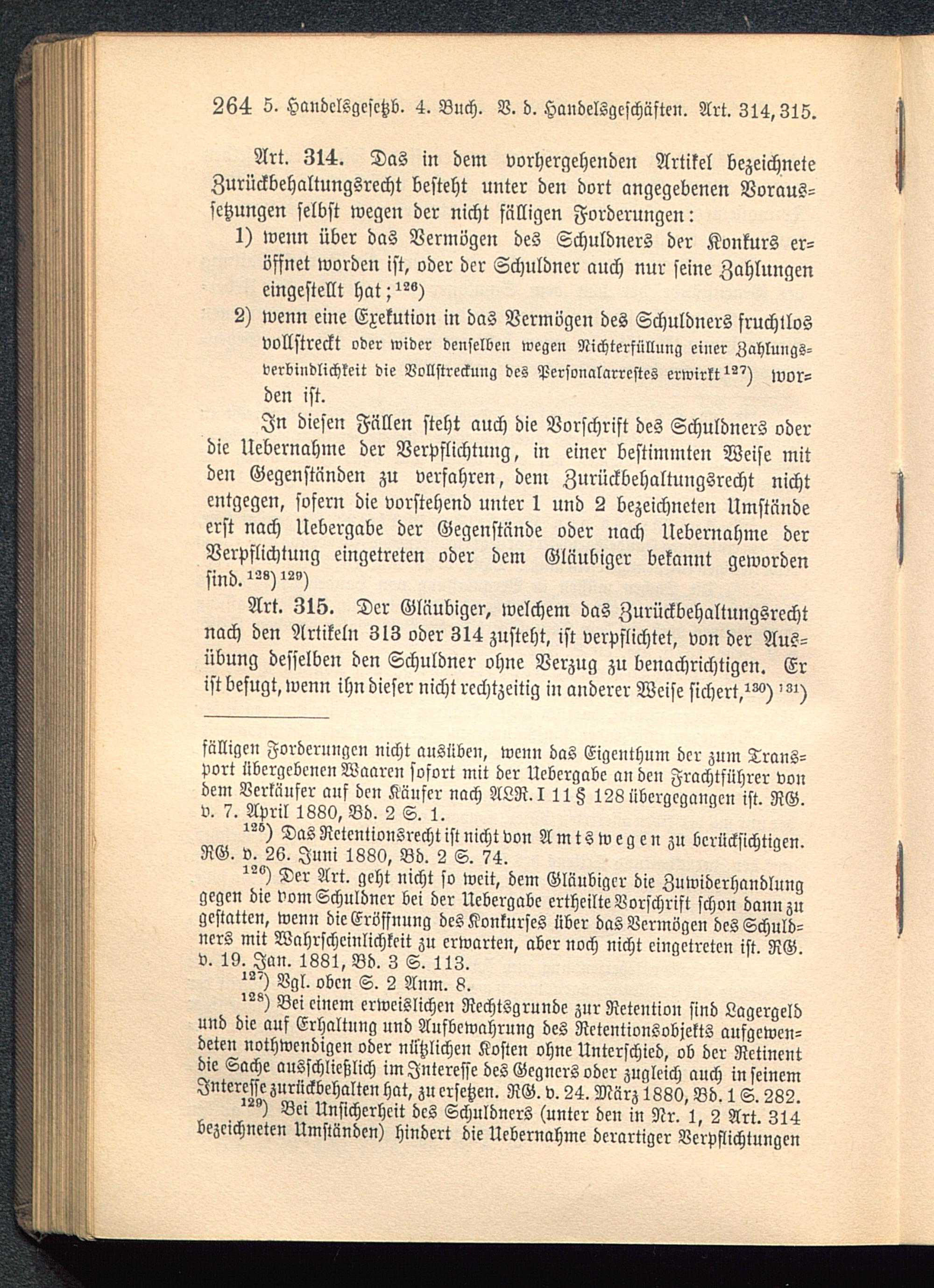 264 5. Handelsgesetzb. 4. Buch. V. d. Handelsgeschäften. Art. 314, 315.

Art. 314. Das in dem vorhergehenden Artikel bezeichnete Zurückbehaltungsrecht besteht unter den dort angegebenen Voraussetzungen selbst wegen der nicht fälligen Forderungen:

1) wenn über das Vermögen des Schuldners der Konkurs eröffnet worden ist, oder der Schuldner auch nur seine Zahlungen eingestellt hat;$^{126}$)

2) wenn eine Exekution in das Vermögen des Schuldners fruchtlos vollstreckt oder wider denselben wegen Nichterfüllung einer Zahlungsverbindlichkeit die Vollstreckung des Personalarrestes erwirkt$^{127}$) worden ist.

In diesen Fällen steht auch die Vorschrift des Schuldners oder die Uebernahme der Verpflichtung, in einer bestimmten Weise mit den Gegenständen zu verfahren, dem Zurückbehaltungsrecht nicht entgegen, sofern die vorstehend unter 1 und 2 bezeichneten Umstände erst nach Uebergabe der Gegenstände oder nach Uebernahme der Verpflichtung eingetreten oder dem Gläubiger bekannt geworden sind.$^{128}$)$^{129}$)

Art. 315. Der Gläubiger, welchem das Zurückbehaltungsrecht nach den Artikeln 313 oder 314 zusteht, ist verpflichtet, von der Ausübung desselben den Schuldner ohne Verzug zu benachrichtigen. Er ist befugt, wenn ihn dieser nicht rechtzeitig in anderer Weise sichert,$^{130}$)$^{131}$)

fälligen Forderungen nicht ausüben, wenn das Eigenthum der zum Transport übergebenen Waaren sofort mit der Uebergabe an den Frachtführer von dem Verkäufer auf den Käufer nach ALR. I 11 § 128 übergegangen ist. RG. v. 7. April 1880, Bd. 2 S. 1.

$^{125}$) Das Retentionsrecht ist nicht von Amtswegen zu berücksichtigen. RG. v. 26. Juni 1880, Bd. 2 S. 74.

$^{126}$) Der Art. geht nicht so weit, dem Gläubiger die Zuwiderhandlung gegen die vom Schuldner bei der Uebergabe ertheilte Vorschrift schon dann zu gestatten, wenn die Eröffnung des Konkurses über das Vermögen des Schuldners mit Wahrscheinlichkeit zu erwarten, aber noch nicht eingetreten ist. RG. v. 19. Jan. 1881, Bd. 3 S. 113.

$^{127}$) Vgl. oben S. 2 Anm. 8.

$^{128}$) Bei einem erweislichen Rechtsgrunde zur Retention sind Lagergeld und die auf Erhaltung und Aufbewahrung des Retentionsobjekts aufgewendeten nothwendigen oder nützlichen Kosten ohne Unterschied, ob der Retinent die Sache ausschließlich im Interesse des Gegners oder zugleich auch in seinem Interesse zurückbehalten hat, zu ersetzen. RG. v. 24. März 1880, Bd. 1 S. 282.

$^{129}$) Bei Unsicherheit des Schuldners (unter den in Nr. 1, 2 Art. 314 bezeichneten Umständen) hindert die Uebernahme derartiger Verpflichtungen